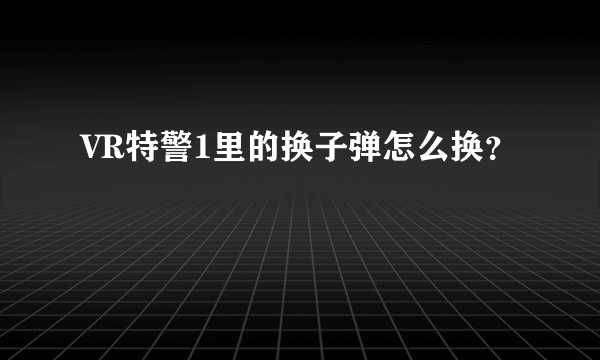 VR特警1里的换子弹怎么换?